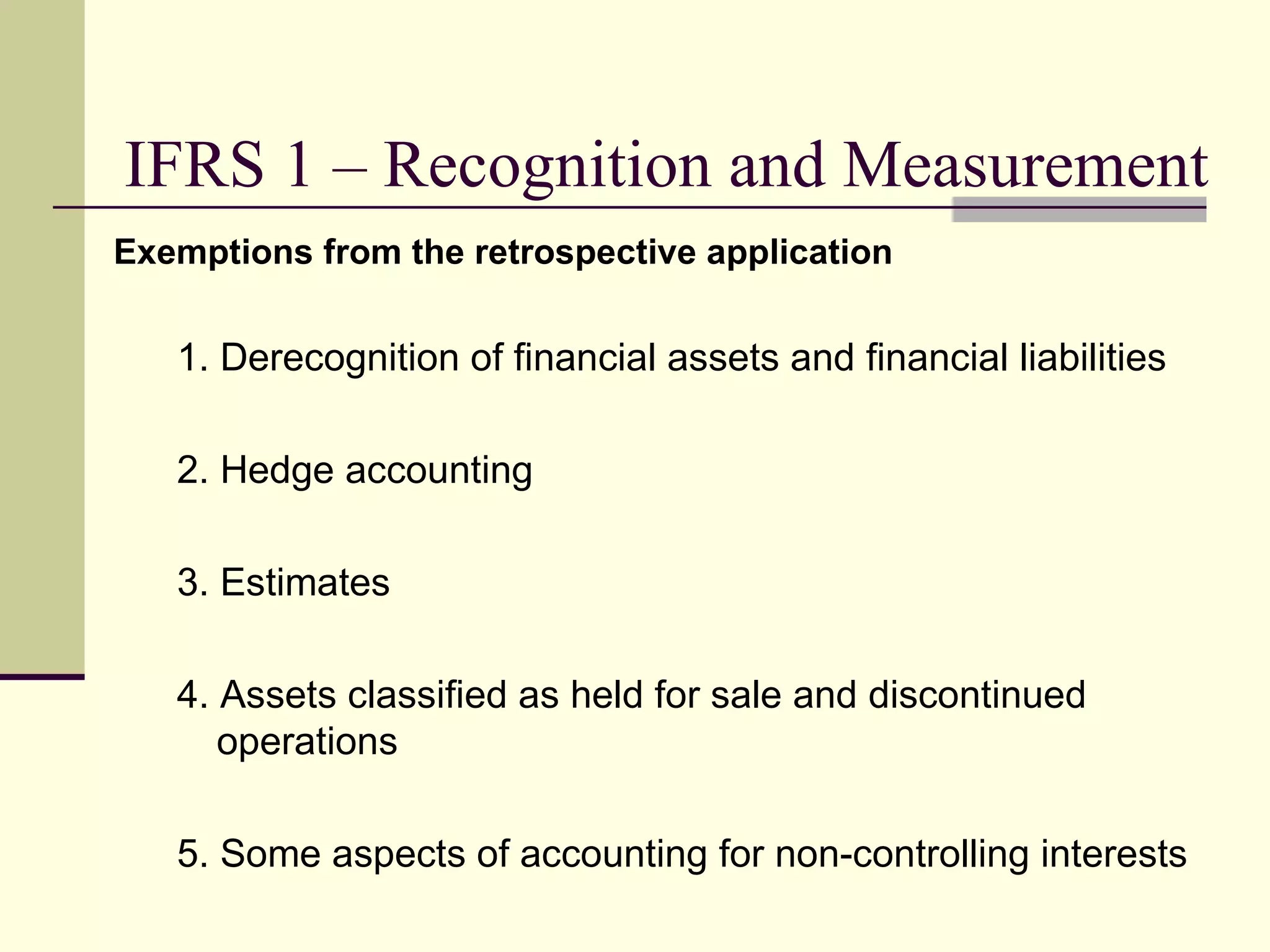 IFRS 1 – Recognition and Measurement

Exemptions from the retrospective application

1. Derecognition of financial assets and financial liabilities

2. Hedge accounting

3. Estimates

4. Assets classified as held for sale and discontinued operations

5. Some aspects of accounting for non-controlling interests